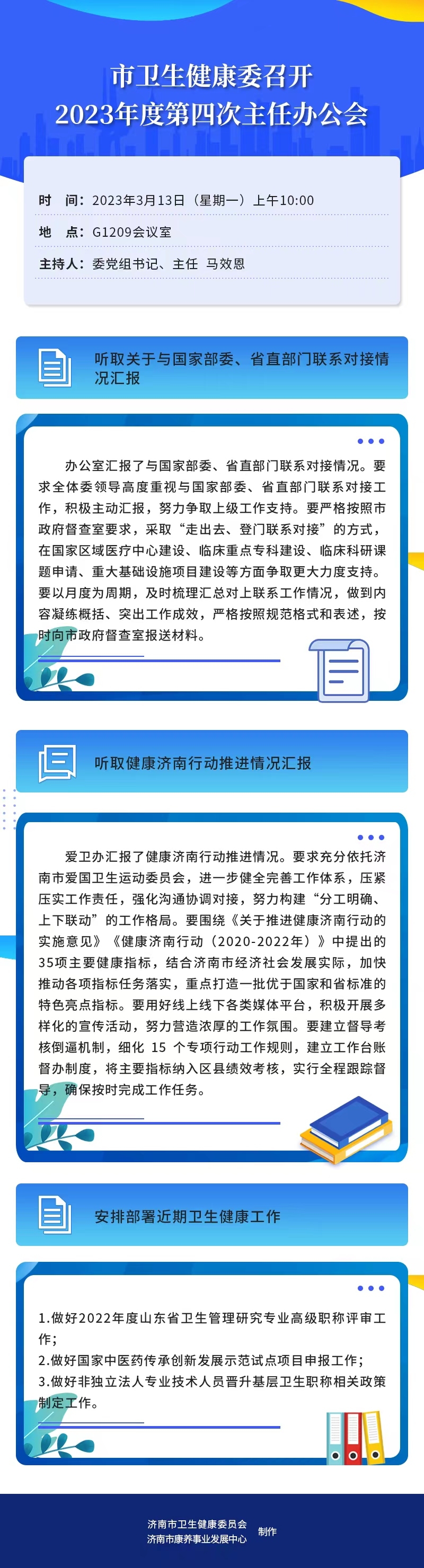 市卫生健康委召开
2023年度第四次主任办公会

时　间：2023年3月13日（星期一）上午10:00

地　点：G1209会议室

主持人：委党组书记、主任　马效恩

听取关于与国家部委、省直部门联系对接情况汇报

办公室汇报了与国家部委、省直部门联系对接情况。要求全体委领导高度重视与国家部委、省直部门联系对接工作，积极主动汇报，努力争取上级工作支持。要严格按照市政府督查室要求，采取“走出去、登门联系对接”的方式，在国家区域医疗中心建设、临床重点专科建设、临床科研课题申请、重大基础设施项目建设等方面争取更大力度支持。要以月度为周期，及时梳理汇总对上联系工作情况，做到内容凝练概括、突出工作成效，严格按照规范格式和表述，按时向市政府督查室报送材料。

听取健康济南行动推进情况汇报

爱卫办汇报了健康济南行动推进情况。要求充分依托济南市爱国卫生运动委员会，进一步健全完善工作体系，压紧压实工作责任，强化沟通协调对接，努力构建“分工明确、上下联动”的工作格局。要围绕《关于推进健康济南行动的实施意见》《健康济南行动（2020-2022年）》中提出的35项主要健康指标，结合济南市经济社会发展实际，加快推动各项指标任务落实，重点打造一批优于国家和省标准的特色亮点指标。要用好线上线下各类媒体平台，积极开展多样化的宣传活动，努力营造浓厚的工作氛围。要建立督导考核倒逼机制，细化 15 个专项行动工作规则，建立工作台账督办制度，将主要指标纳入区县绩效考核，实行全程跟踪督导，确保按时完成工作任务。

安排部署近期卫生健康工作

1.做好2022年度山东省卫生管理研究专业高级职称评审工作；
2.做好国家中医药传承创新发展示范试点项目申报工作；
3.做好非独立法人专业技术人员晋升基层卫生职称相关政策制定工作。

济南市卫生健康委员会
济南市康养事业发展中心
制作